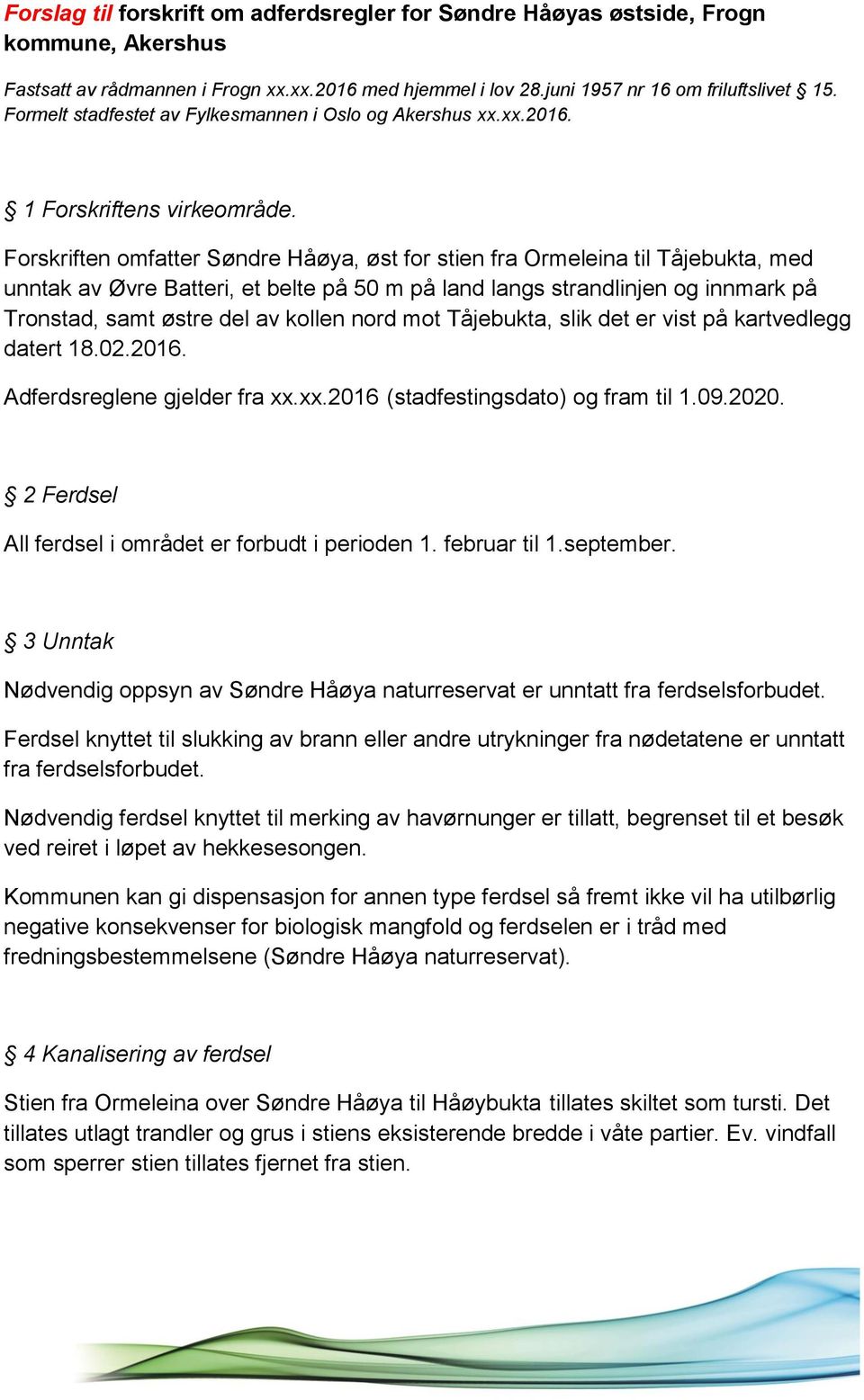 Forslag til forskrift om adferdsregler for Søndre Håøyas østside, Frogn kommune, Akershus

Fastsatt av rådmannen i Frogn xx.xx.2016 med hjemmel i lov 28.juni 1957 nr 16 om friluftslivet § 15. Formelt stadfestet av Fylkesmannen i Oslo og Akershus xx.xx.2016.

§ 1 Forskriftens virkeområde.

Forskriften omfatter Søndre Håøya, øst for stien fra Ormeleina til Tåjebukta, med unntak av Øvre Batteri, et belte på 50 m på land langs strandlinjen og innmark på Tronstad, samt østre del av kollen nord mot Tåjebukta, slik det er vist på kartvedlegg datert 18.02.2016.

Adferdsreglene gjelder fra xx.xx.2016 (stadfestingsdato) og fram til 1.09.2020.

§ 2 Ferdsel

All ferdsel i området er forbudt i perioden 1. februar til 1.september.

§ 3 Unntak

Nødvendig oppsyn av Søndre Håøya naturreservat er unntatt fra ferdselsforbudet.

Ferdsel knyttet til slukking av brann eller andre utrykninger fra nødetatene er unntatt fra ferdselsforbudet.

Nødvendig ferdsel knyttet til merking av havørnunger er tillatt, begrenset til et besøk ved reiret i løpet av hekkesesongen.

Kommunen kan gi dispensasjon for annen type ferdsel så fremt ikke vil ha utilbørlig negative konsekvenser for biologisk mangfold og ferdselen er i tråd med fredningsbestemmelsene (Søndre Håøya naturreservat).

§ 4 Kanalisering av ferdsel

Stien fra Ormeleina over Søndre Håøya til Håøybukta tillates skiltet som tursti. Det tillates utlagt trandler og grus i stiens eksisterende bredde i våte partier. Ev. vindfall som sperrer stien tillates fjernet fra stien.